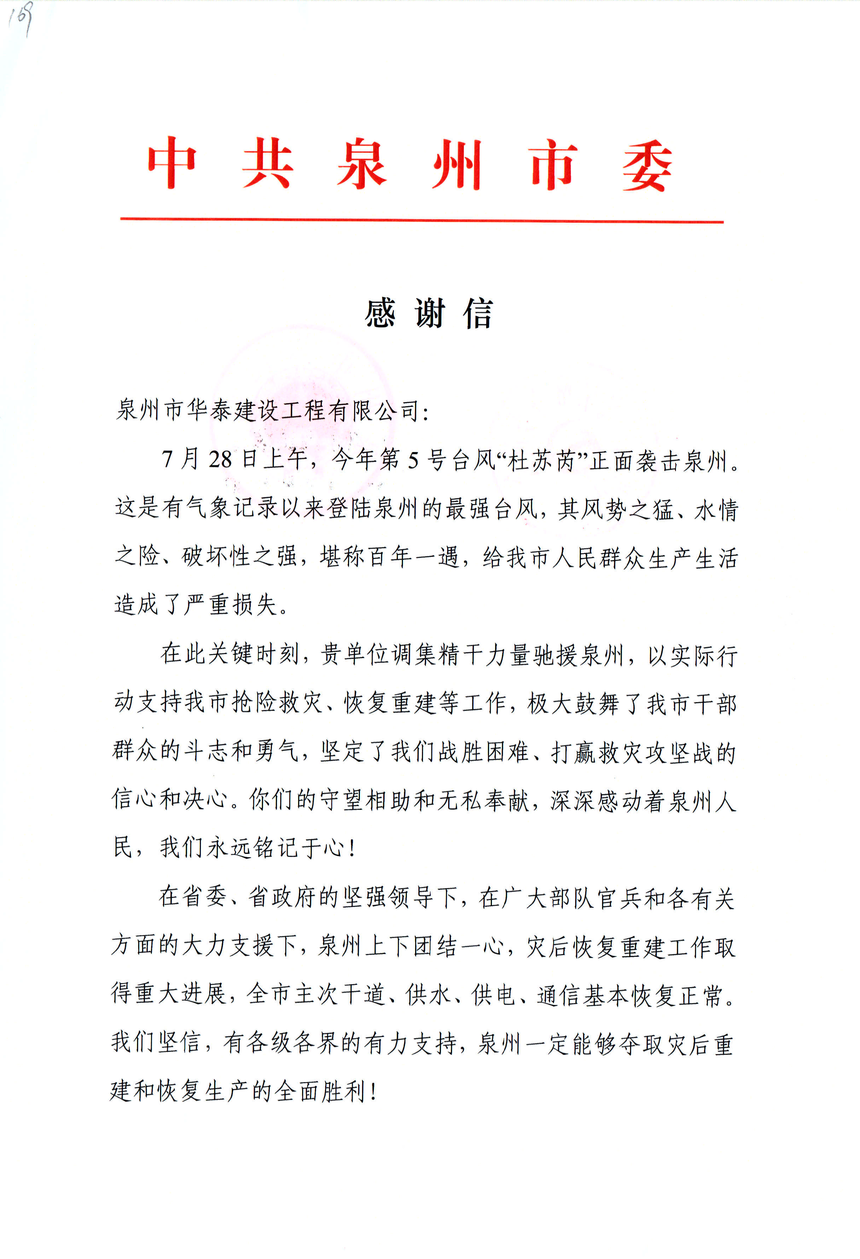 169

中共泉州市委

感谢信

泉州市华泰建设工程有限公司:

7月28日上午，今年第5号台风“杜苏芮”正面袭击泉州。这是有气象记录以来登陆泉州的最强台风，其风势之猛、水情之险、破坏性之强，堪称百年一遇，给我市人民群众生产生活造成了严重损失。

在此关键时刻，贵单位调集精干力量驰援泉州，以实际行动支持我市抢险救灾、恢复重建等工作，极大鼓舞了我市干部群众的斗志和勇气，坚定了我们战胜困难、打赢救灾攻坚战的信心和决心。你们的守望相助和无私奉献，深深感动着泉州人民，我们永远铭记于心!

在省委、省政府的坚强领导下，在广大部队官兵和各有关方面的大力支援下，泉州上下团结一心，灾后恢复重建工作取得重大进展，全市主次干道、供水、供电、通信基本恢复正常。我们坚信，有各级各界的有力支持，泉州一定能够夺取灾后重建和恢复生产的全面胜利!